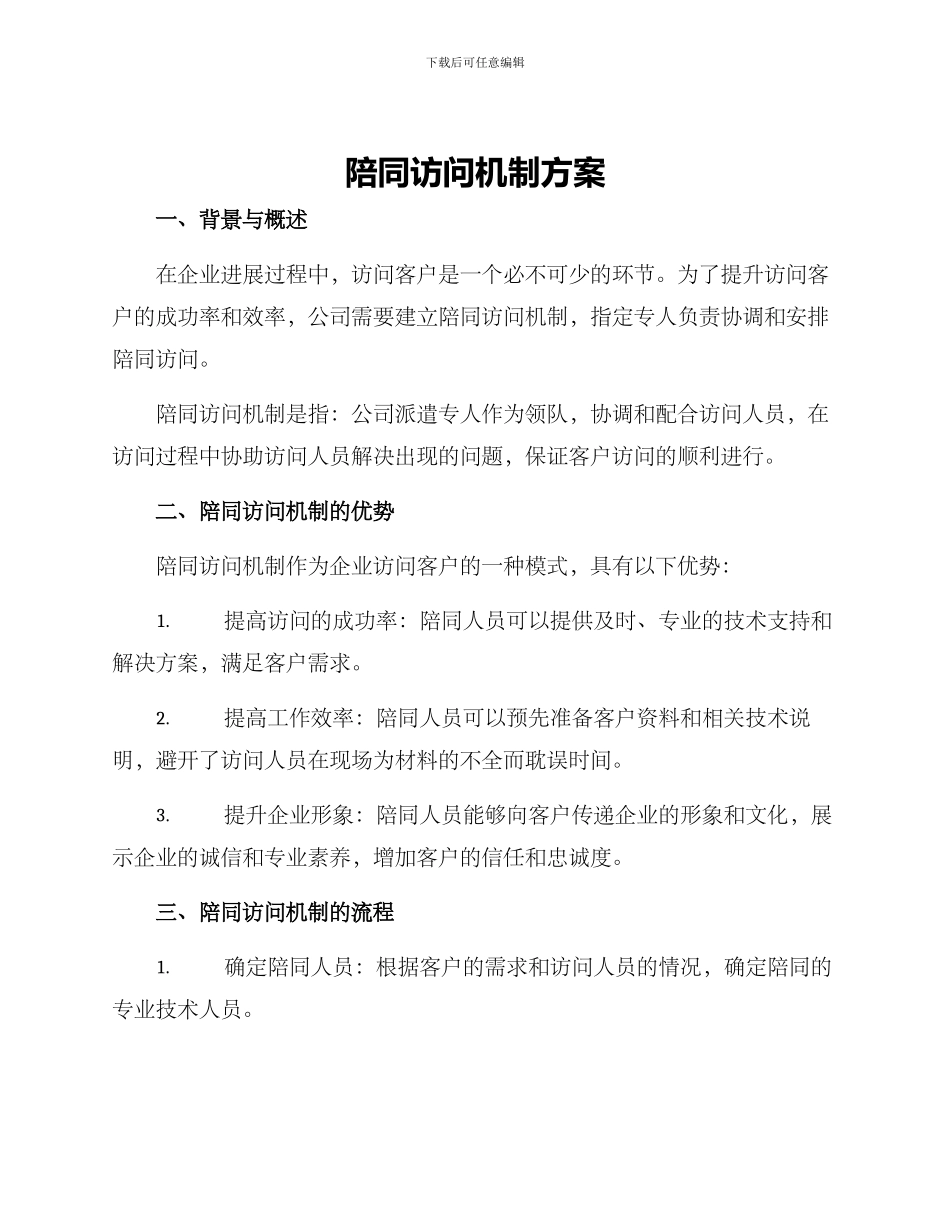 下载后可任意编辑

陪同访问机制方案

一、背景与概述

在企业进展过程中，访问客户是一个必不可少的环节。为了提升访问客户的成功率和效率，公司需要建立陪同访问机制，指定专人负责协调和安排陪同访问。

陪同访问机制是指：公司派遣专人作为领队，协调和配合访问人员，在访问过程中协助访问人员解决出现的问题，保证客户访问的顺利进行。

二、陪同访问机制的优势

陪同访问机制作为企业访问客户的一种模式，具有以下优势：

1. 提高访问的成功率：陪同人员可以提供及时、专业的技术支持和解决方案，满足客户需求。

2. 提高工作效率：陪同人员可以预先准备客户资料和相关技术说明，避开了访问人员在现场为材料的不全而耽误时间。

3. 提升企业形象：陪同人员能够向客户传递企业的形象和文化，展示企业的诚信和专业素养，增加客户的信任和忠诚度。

三、陪同访问机制的流程

1. 确定陪同人员：根据客户的需求和访问人员的情况，确定陪同的专业技术人员。